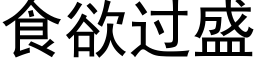 食欲过盛